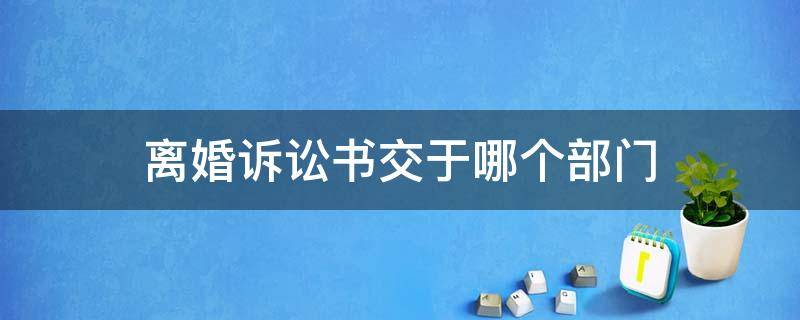 离婚诉讼书交于哪个部门